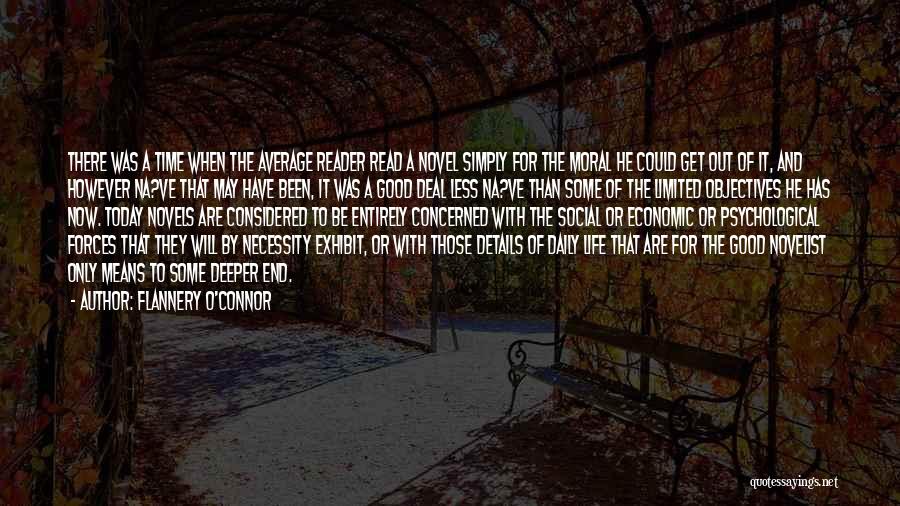 THERE WAS A TIME WHEN THE AVERAGE READER READ A NOVEL SIMPLY FOR THE MORAL HE COULD GET OUT OF IT, AND HOWEVER NA?VE THAT MAY HAVE BEEN, IT WAS A GOOD DEAL LESS NA?VE THAN SOME OF THE LIMITED OBJECTIVES HE HAS NOW. TODAY NOVELS ARE CONSIDERED TO BE ENTIRELY CONCERNED WITH THE SOCIAL OR ECONOMIC OR PSYCHOLOGICAL FORCES THAT THEY WILL BY NECESSITY EXHIBIT, OR WITH THOSE DETAILS OF DAILY LIFE THAT ARE FOR THE GOOD NOVELIST ONLY MEANS TO SOME DEEPER END.

- AUTHOR: FLANNERY O'CONNOR

quotessayings.net